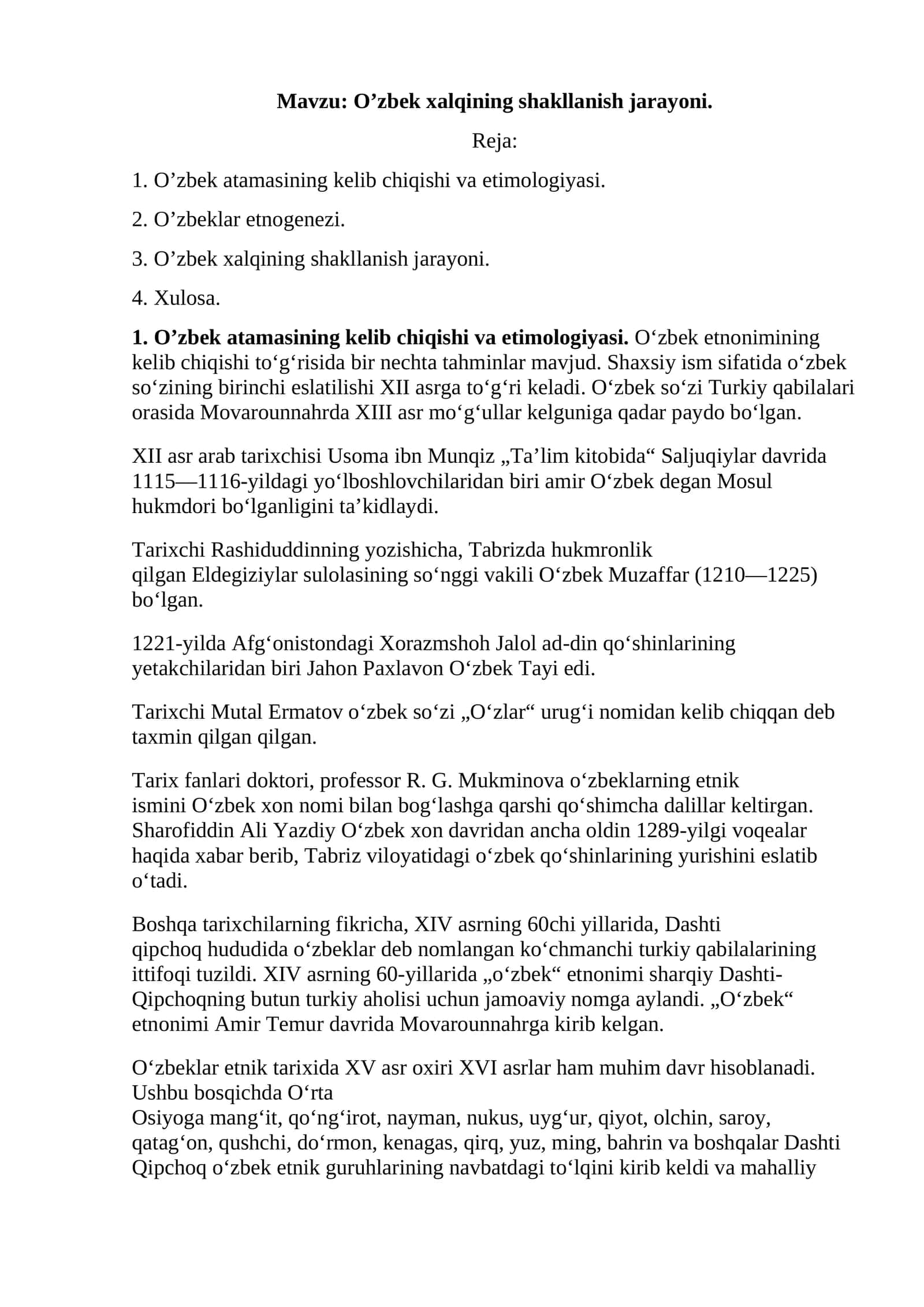 Mavzu: O'zbek xalqining shakllanish jarayoni.

Reja:

1. O'zbek atamasining kelib chiqishi va etimologiyasi.

2. O'zbeklar etnogenezi.

3. O'zbek xalqining shakllanish jarayoni.

4. Xulosa.

1. O'zbek atamasining kelib chiqishi va etimologiyasi. O'zbek etnonimining kelib chiqishi to'g'risida bir nechta tahminlar mavjud. Shaxsiy ism sifatida o'zbek so'zining birinchi eslatilishi XII asrga to'g'ri keladi. O'zbek so'zi Turkiy qabilalari orasida Movarounnahrda XIII asr mo'g'ullar kelguniga qadar paydo bo'lgan.

XII asr arab tarixchisi Usoma ibn Munqiz „Ta'lim kitobida“ Saljuqiylar davrida 1115—1116-yildagi yo'lboshlovchilaridan biri amir O'zbek degan Mosul hukmdori bo'lganligini ta'kidlaydi.

Tarixchi Rashiduddinning yozishicha, Tabrizda hukmronlik qilgan Eldegiziylar sulolasining so'nggi vakili O'zbek Muzaffar (1210—1225) bo'lgan.

1221-yilda Afg'onistondagi Xorazmshoh Jalol ad-din qo'shinlarining yetakchilaridan biri Jahon Paxlavon O'zbek Tayi edi.

Tarixchi Mutal Ermatov o'zbek so'zi „O'zlar“ urug'i nomidan kelib chiqqan deb taxmin qilgan qilgan.

Tarix fanlari doktori, professor R. G. Mukminova o'zbeklarning etnik ismini O'zbek xon nomi bilan bog'lashga qarshi qo'shimcha dalillar keltirgan. Sharofiddin Ali Yazdiy O'zbek xon davridan ancha oldin 1289-yilgi voqealar haqida xabar berib, Tabriz viloyatidagi o'zbek qo'shinlarining yurishini eslatib o'tadi.

Boshqa tarixchilarning fikricha, XIV asrning 60chi yillarida, Dashti qipchoq hududida o'zbeklar deb nomlangan ko'chmanchi turkiy qabilalarining ittifoqi tuzildi. XIV asrning 60-yillarida „o'zbek“ etnonimi sharqiy Dashti-Qipchoqning butun turkiy aholisi uchun jamoaviy nomga aylandi. „O'zbek“ etnonimi Amir Temur davrida Movarounnahrga kirib kelgan.

O'zbeklar etnik tarixida XV asr oxiri XVI asrlar ham muhim davr hisoblanadi. Ushbu bosqichda O'rta Osiyoga mang'it, qo'ng'irot, nayman, nukus, uyg'ur, qiyot, olchin, saroy, qatag'on, qushchi, do'rmon, kenagas, qirq, yuz, ming, bahrin va boshqalar Dashti Qipchoq o'zbek etnik guruhlarining navbatdagi to'lqini kirib keldi va mahalliy